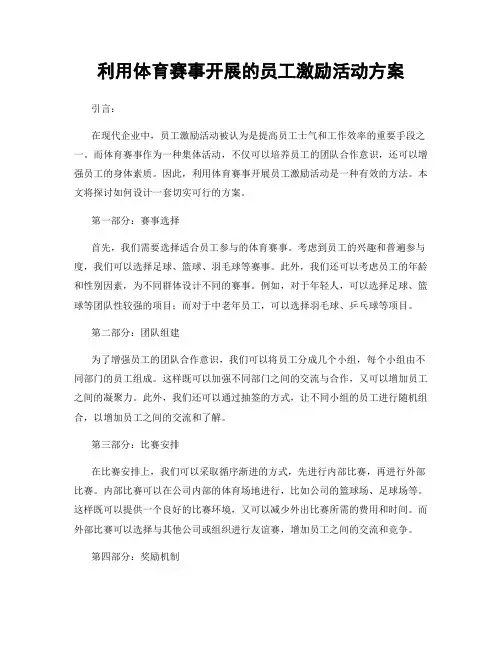 利用体育赛事开展的员工激励活动方案

引言：

在现代企业中，员工激励活动被认为是提高员工士气和工作效率的重要手段之一。而体育赛事作为一种集体活动，不仅可以培养员工的团队合作意识，还可以增强员工的身体素质。因此，利用体育赛事开展员工激励活动是一种有效的方法。本文将探讨如何设计一套切实可行的方案。

第一部分：赛事选择

首先，我们需要选择适合员工参与的体育赛事。考虑到员工的兴趣和普遍参与度，我们可以选择足球、篮球、羽毛球等赛事。此外，我们还可以考虑员工的年龄和性别因素，为不同群体设计不同的赛事。例如，对于年轻人，可以选择足球、篮球等团队性较强的项目；而对于中老年员工，可以选择羽毛球、乒乓球等项目。

第二部分：团队组建

为了增强员工的团队合作意识，我们可以将员工分成几个小组，每个小组由不同部门的员工组成。这样既可以加强不同部门之间的交流与合作，又可以增加员工之间的凝聚力。此外，我们还可以通过抽签的方式，让不同小组的员工进行随机组合，以增加员工之间的交流和了解。

第三部分：比赛安排

在比赛安排上，我们可以采取循序渐进的方式，先进行内部比赛，再进行外部比赛。内部比赛可以在公司内部的体育场地进行，比如公司的篮球场、足球场等。这样既可以提供一个良好的比赛环境，又可以减少外出比赛所需的费用和时间。而外部比赛可以选择与其他公司或组织进行友谊赛，增加员工之间的交流和竞争。

第四部分：奖励机制